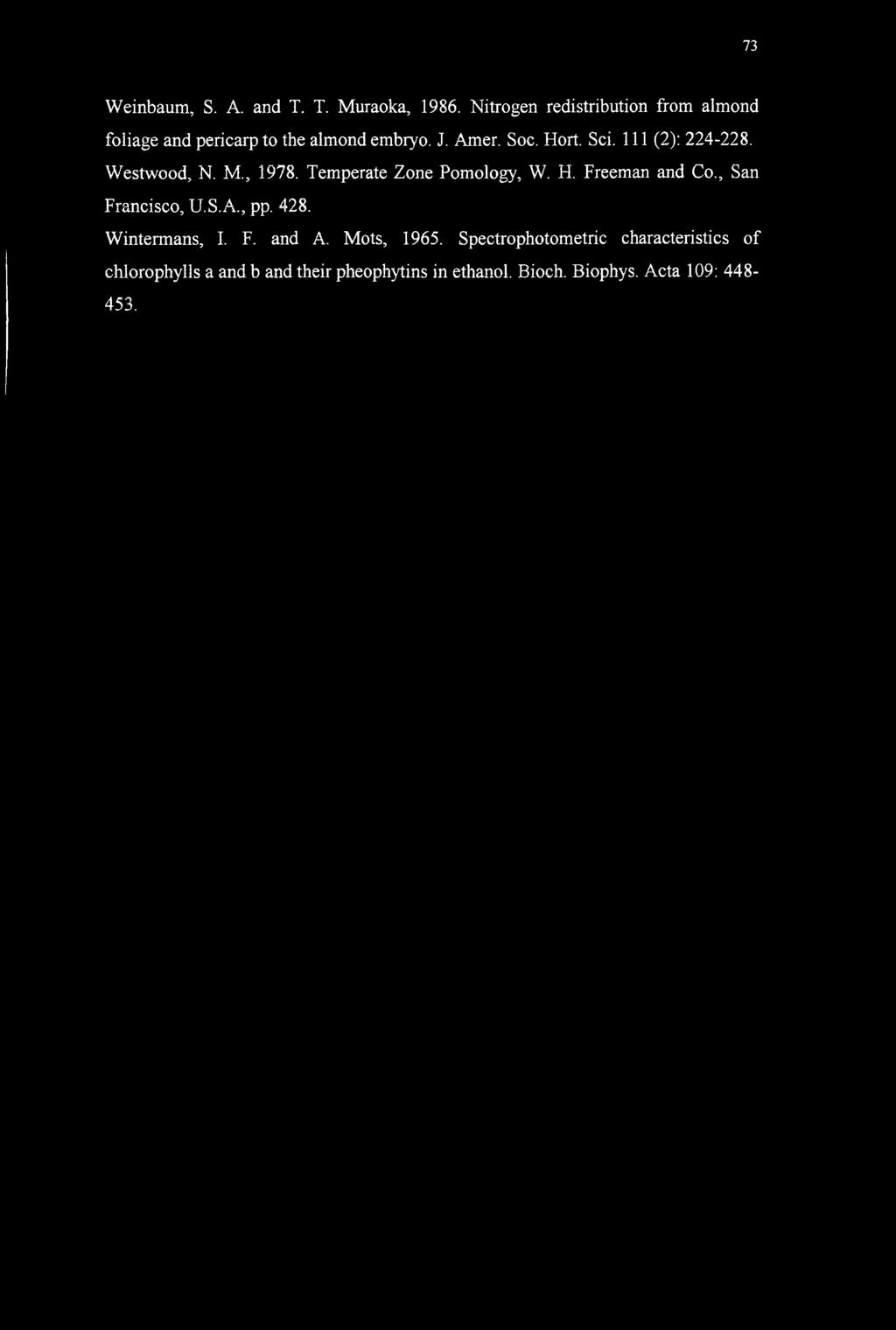 73

Weinbaum, S. A. and T. T. Muraoka, 1986. Nitrogen redistribution from almond foliage and pericarp to the almond embryo. J. Amer. Soc. Hort. Sci. 111 (2): 224-228.

Westwood, N. M., 1978. Temperate Zone Pomology, W. H. Freeman and Co., San Francisco, U.S.A., pp. 428.

Wintermans, I. F. and A. Mots, 1965. Spectrophotometric characteristics of chlorophylls a and b and their pheophytins in ethanol. Bioch. Biophys. Acta 109: 448-453.